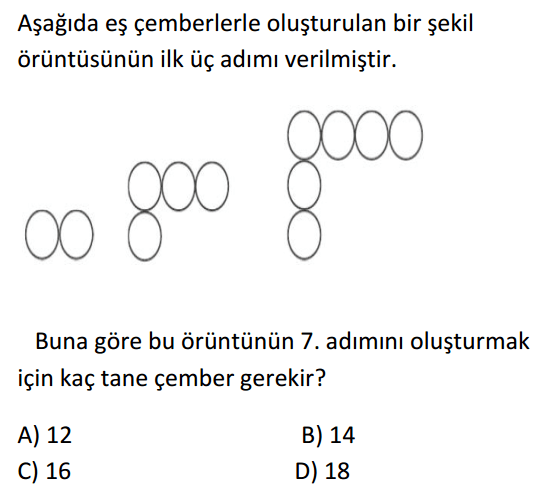 Aşağıda eş çemberlerle oluşturulan bir şekil örüntüsünün ilk üç adımı verilmiştir.

Buna göre bu örüntünün 7. adımını oluşturmak için kaç tane çember gerekir?

A) 12 B) 14
C) 16 D) 18